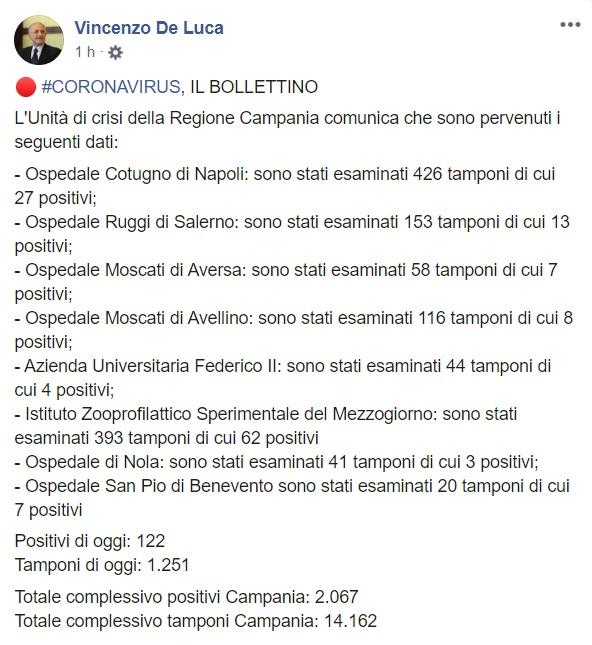 Vincenzo De Luca
1 h ·

🔴 #CORONAVIRUS, IL BOLLETTINO

L'Unità di crisi della Regione Campania comunica che sono pervenuti i seguenti dati:

- Ospedale Cotugno di Napoli: sono stati esaminati 426 tamponi di cui 27 positivi;
- Ospedale Ruggi di Salerno: sono stati esaminati 153 tamponi di cui 13 positivi;
- Ospedale Moscati di Aversa: sono stati esaminati 58 tamponi di cui 7 positivi;
- Ospedale Moscati di Avellino: sono stati esaminati 116 tamponi di cui 8 positivi;
- Azienda Universitaria Federico II: sono stati esaminati 44 tamponi di cui 4 positivi;
- Istituto Zooprofilattico Sperimentale del Mezzogiorno: sono stati esaminati 393 tamponi di cui 62 positivi
- Ospedale di Nola: sono stati esaminati 41 tamponi di cui 3 positivi;
- Ospedale San Pio di Benevento sono stati esaminati 20 tamponi di cui 7 positivi

Positivi di oggi: 122
Tamponi di oggi: 1.251

Totale complessivo positivi Campania: 2.067
Totale complessivo tamponi Campania: 14.162